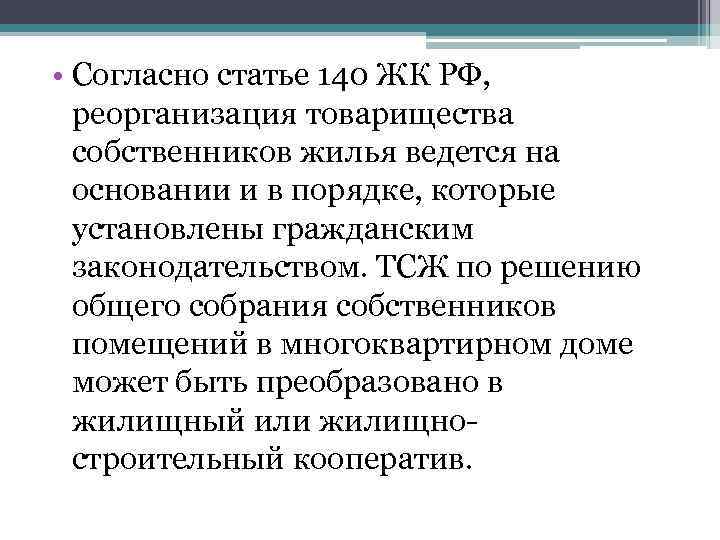 • Согласно статье 140 ЖК РФ, реорганизация товарищества собственников жилья ведется на основании и в порядке, которые установлены гражданским законодательством. ТСЖ по решению общего собрания собственников помещений в многоквартирном доме может быть преобразовано в жилищный или жилищно-строительный кооператив.